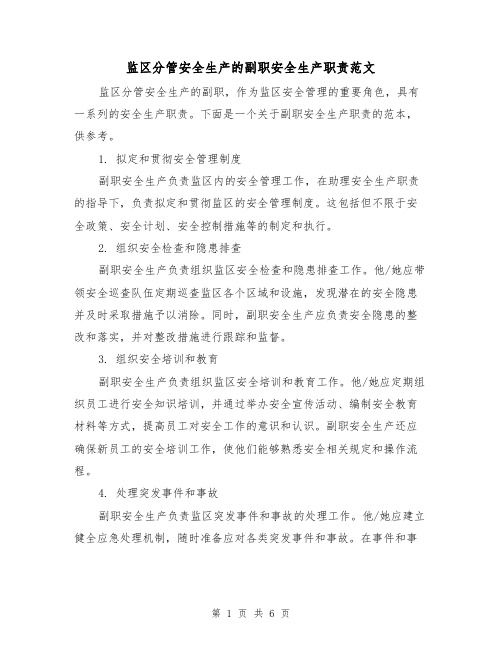 监区分管安全生产的副职安全生产职责范文

监区分管安全生产的副职，作为监区安全管理的重要角色，具有一系列的安全生产职责。下面是一个关于副职安全生产职责的范本，供参考。

1. 拟定和贯彻安全管理制度

副职安全生产负责监区内的安全管理工作，在助理安全生产职责的指导下，负责拟定和贯彻监区的安全管理制度。这包括但不限于安全政策、安全计划、安全控制措施等的制定和执行。

2. 组织安全检查和隐患排查

副职安全生产负责组织监区安全检查和隐患排查工作。他/她应带领安全巡查队伍定期巡查监区各个区域和设施，发现潜在的安全隐患并及时采取措施予以消除。同时，副职安全生产应负责安全隐患的整改和落实，并对整改措施进行跟踪和监督。

3. 组织安全培训和教育

副职安全生产负责组织监区安全培训和教育工作。他/她应定期组织员工进行安全知识培训，并通过举办安全宣传活动、编制安全教育材料等方式，提高员工对安全工作的意识和认识。副职安全生产还应确保新员工的安全培训工作，使他们能够熟悉安全相关规定和操作流程。

4. 处理突发事件和事故

副职安全生产负责监区突发事件和事故的处理工作。他/她应建立健全应急处理机制，随时准备应对各类突发事件和事故。在事件和事

第 1 页 共 6 页